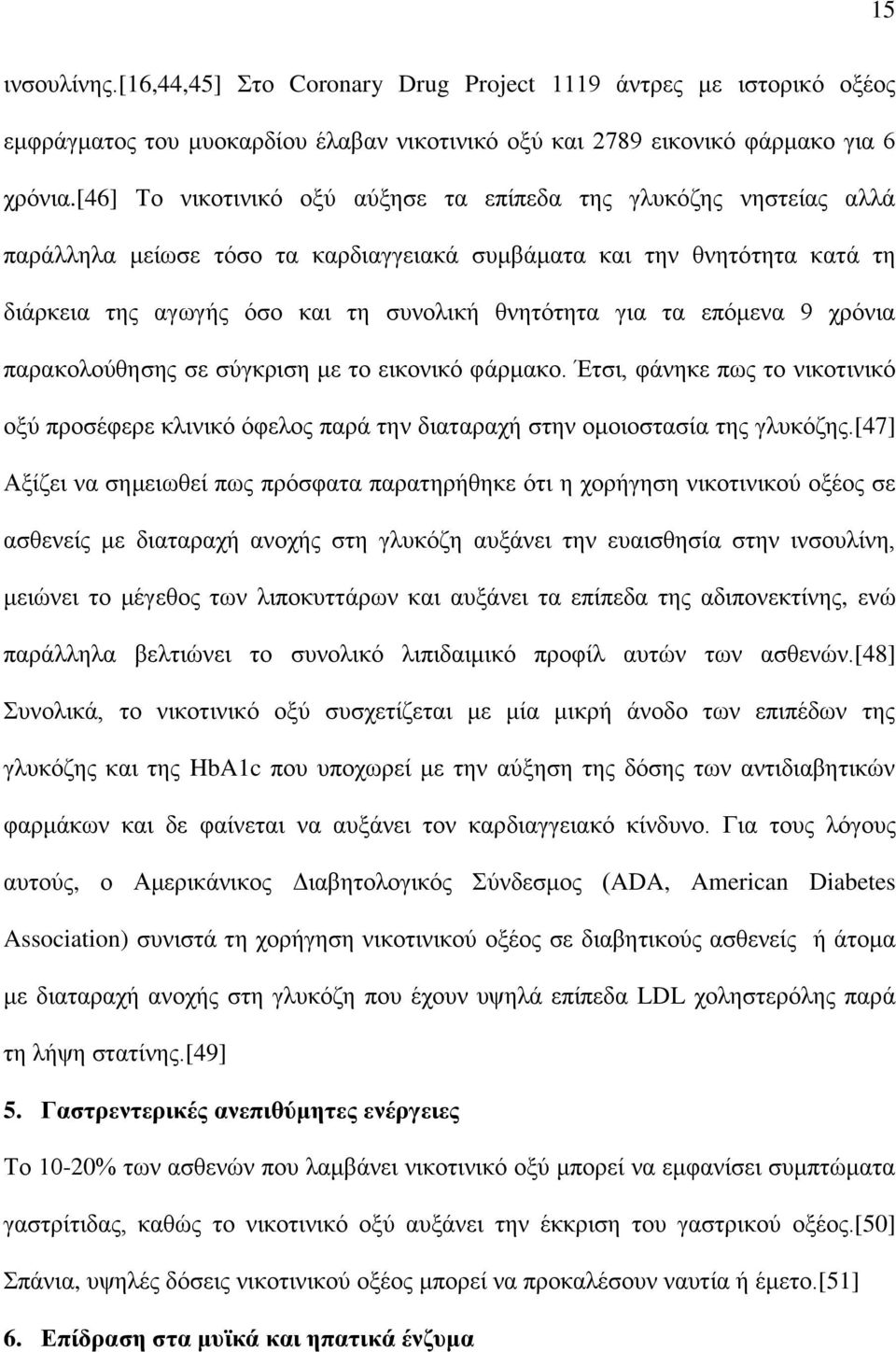 15

ινσουλίνης.[16,44,45] Στο Coronary Drug Project 1119 άντρες με ιστορικό οξέος εμφράγματος του μυοκαρδίου έλαβαν νικοτινικό οξύ και 2789 εικονικό φάρμακο για 6 χρόνια.[46] Το νικοτινικό οξύ αύξησε τα επίπεδα της γλυκόζης νηστείας αλλά παράλληλα μείωσε τόσο τα καρδιαγγειακά συμβάματα και την θνητότητα κατά τη διάρκεια της αγωγής όσο και τη συνολική θνητότητα για τα επόμενα 9 χρόνια παρακολούθησης σε σύγκριση με το εικονικό φάρμακο. Έτσι, φάνηκε πως το νικοτινικό οξύ προσέφερε κλινικό όφελος παρά την διαταραχή στην ομοιοστασία της γλυκόζης.[47] Αξίζει να σημειωθεί πως πρόσφατα παρατηρήθηκε ότι η χορήγηση νικοτινικού οξέος σε ασθενείς με διαταραχή ανοχής στη γλυκόζη αυξάνει την ευαισθησία στην ινσουλίνη, μειώνει το μέγεθος των λιποκυττάρων και αυξάνει τα επίπεδα της αδιπονεκτίνης, ενώ παράλληλα βελτιώνει το συνολικό λιπιδαιμικό προφίλ αυτών των ασθενών.[48] Συνολικά, το νικοτινικό οξύ συσχετίζεται με μία μικρή άνοδο των επιπέδων της γλυκόζης και της HbA1c που υποχωρεί με την αύξηση της δόσης των αντιδιαβητικών φαρμάκων και δε φαίνεται να αυξάνει τον καρδιαγγειακό κίνδυνο. Για τους λόγους αυτούς, ο Αμερικάνικος Διαβητολογικός Σύνδεσμος (ADA, American Diabetes Association) συνιστά τη χορήγηση νικοτινικού οξέος σε διαβητικούς ασθενείς ή άτομα με διαταραχή ανοχής στη γλυκόζη που έχουν υψηλά επίπεδα LDL χοληστερόλης παρά τη λήψη στατίνης.[49]

5. Γαστρεντερικές ανεπιθύμητες ενέργειες

Το 10-20% των ασθενών που λαμβάνει νικοτινικό οξύ μπορεί να εμφανίσει συμπτώματα γαστρίτιδας, καθώς το νικοτινικό οξύ αυξάνει την έκκριση του γαστρικού οξέος.[50] Σπάνια, υψηλές δόσεις νικοτινικού οξέος μπορεί να προκαλέσουν ναυτία ή έμετο.[51]

6. Επίδραση στα μυϊκά και ηπατικά ένζυμα